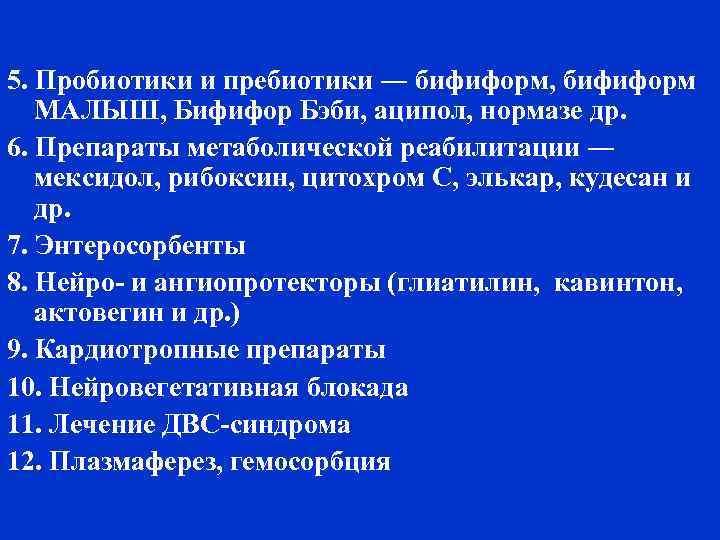 5. Пробиотики и пребиотики — бифиформ, бифиформ МАЛЫШ, Бифифор Бэби, аципол, нормазе др.

6. Препараты метаболической реабилитации — мексидол, рибоксин, цитохром С, элькар, кудесан и др.

7. Энтеросорбенты

8. Нейро- и ангиопротекторы (глиатилин, кавинтон, актовегин и др.)

9. Кардиотропные препараты

10. Нейровегетативная блокада

11. Лечение ДВС-синдрома

12. Плазмаферез, гемосорбция